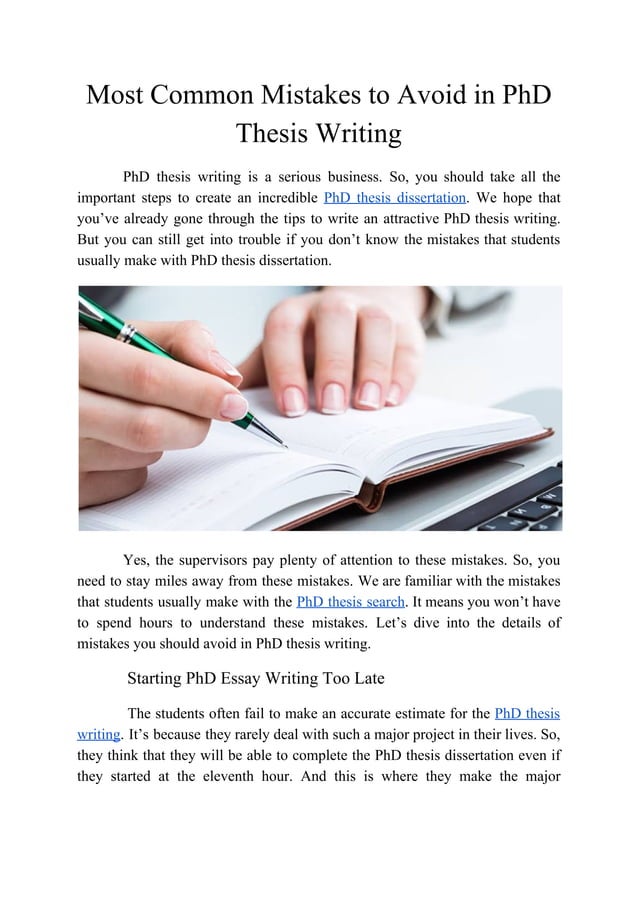 Most Common Mistakes to Avoid in PhD Thesis Writing

PhD thesis writing is a serious business. So, you should take all the important steps to create an incredible PhD thesis dissertation. We hope that you've already gone through the tips to write an attractive PhD thesis writing. But you can still get into trouble if you don't know the mistakes that students usually make with PhD thesis dissertation.

Yes, the supervisors pay plenty of attention to these mistakes. So, you need to stay miles away from these mistakes. We are familiar with the mistakes that students usually make with the PhD thesis search. It means you won't have to spend hours to understand these mistakes. Let's dive into the details of mistakes you should avoid in PhD thesis writing.

Starting PhD Essay Writing Too Late

The students often fail to make an accurate estimate for the PhD thesis writing. It's because they rarely deal with such a major project in their lives. So, they think that they will be able to complete the PhD thesis dissertation even if they started at the eleventh hour. And this is where they make the major